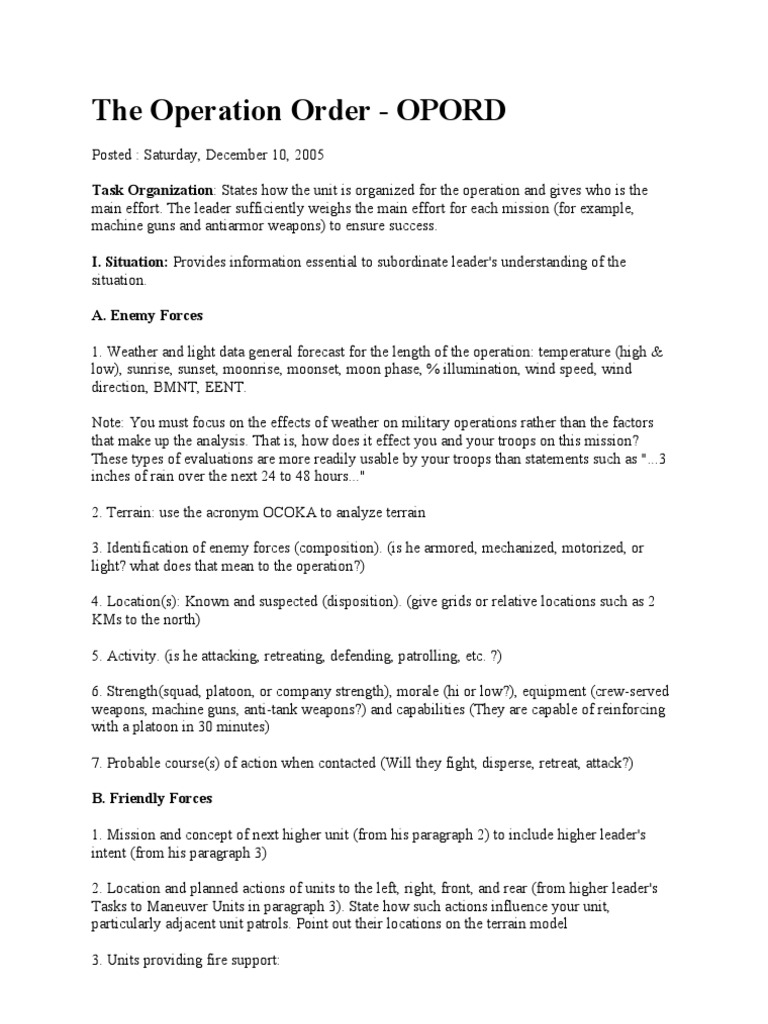 The Operation Order - OPORD

Posted : Saturday, December 10, 2005

Task Organization: States how the unit is organized for the operation and gives who is the main effort. The leader sufficiently weighs the main effort for each mission (for example, machine guns and antiarmor weapons) to ensure success.

I. Situation: Provides information essential to subordinate leader's understanding of the situation.

A. Enemy Forces

1. Weather and light data general forecast for the length of the operation: temperature (high & low), sunrise, sunset, moonrise, moonset, moon phase, % illumination, wind speed, wind direction, BMNT, EENT.

Note: You must focus on the effects of weather on military operations rather than the factors that make up the analysis. That is, how does it effect you and your troops on this mission? These types of evaluations are more readily usable by your troops than statements such as "...3 inches of rain over the next 24 to 48 hours..."

2. Terrain: use the acronym OCOKA to analyze terrain

3. Identification of enemy forces (composition). (is he armored, mechanized, motorized, or light? what does that mean to the operation?)

4. Location(s): Known and suspected (disposition). (give grids or relative locations such as 2 KMs to the north)

5. Activity. (is he attacking, retreating, defending, patrolling, etc. ?)

6. Strength(squad, platoon, or company strength), morale (hi or low?), equipment (crew-served weapons, machine guns, anti-tank weapons?) and capabilities (They are capable of reinforcing with a platoon in 30 minutes)

7. Probable course(s) of action when contacted (Will they fight, disperse, retreat, attack?)

B. Friendly Forces

1. Mission and concept of next higher unit (from his paragraph 2) to include higher leader's intent (from his paragraph 3)

2. Location and planned actions of units to the left, right, front, and rear (from higher leader's Tasks to Maneuver Units in paragraph 3). State how such actions influence your unit, particularly adjacent unit patrols. Point out their locations on the terrain model

3. Units providing fire support: